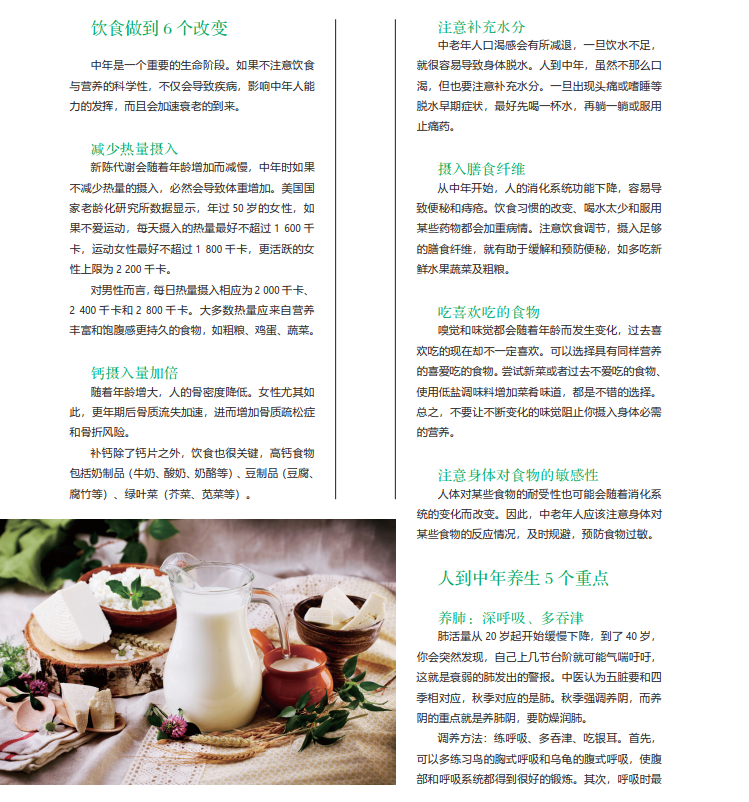 饮食做到 6 个改变

中年是一个重要的生命阶段。如果不注意饮食与营养的科学性，不仅会导致疾病，影响中年人能力的发挥，而且会加速衰老的到来。

减少热量摄入

新陈代谢会随着年龄增加而减慢，中年时如果不减少热量的摄入，必然会导致体重增加。美国国家老龄化研究所数据显示，年过 50 岁的女性，如果不爱运动，每天摄入的热量最好不超过 1 600 千卡，运动女性最好不超过 1 800 千卡，更活跃的女性上限为 2 200 千卡。

对男性而言，每日热量摄入相应为 2 000 千卡、2 400 千卡和 2 800 千卡。大多数热量应来自营养丰富和饱腹感更持久的食物，如粗粮、鸡蛋、蔬菜。

钙摄入量加倍

随着年龄增大，人的骨密度降低。女性尤其如此，更年期后骨质流失加速，进而增加骨质疏松症和骨折风险。

补钙除了钙片之外，饮食也很关键，高钙食物包括奶制品（牛奶、酸奶、奶酪等）、豆制品（豆腐、腐竹等）、绿叶菜（芥菜、苋菜等）。

注意补充水分

中老年人口渴感会有所减退，一旦饮水不足，就很容易导致身体脱水。人到中年，虽然不那么口渴，但也要注意补充水分。一旦出现头痛或嗜睡等脱水早期症状，最好先喝一杯水，再躺一躺或服用止痛药。

摄入膳食纤维

从中年开始，人的消化系统功能下降，容易导致便秘和痔疮。饮食习惯的改变、喝水太少和服用某些药物都会加重病情。注意饮食调节，摄入足够的膳食纤维，就有助于缓解和预防便秘，如多吃新鲜水果蔬菜及粗粮。

吃喜欢吃的食物

嗅觉和味觉都会随着年龄而发生变化，过去喜欢吃的现在却不一定喜欢。可以选择具有同样营养的喜爱吃的食物。尝试新菜或者过去不爱吃的食物、使用低盐调味料增加菜肴味道，都是不错的选择。总之，不要让不断变化的味觉阻止你摄入身体必需的营养。

注意身体对食物的敏感性

人体对某些食物的耐受性也可能会随着消化系统的变化而改变。因此，中老年人应该注意身体对某些食物的反应情况，及时规避，预防食物过敏。

人到中年养生 5 个重点

养肺：深呼吸、多吞津

肺活量从 20 岁起开始缓慢下降，到了 40 岁，你会突然发现，自己上几节台阶就可能气喘吁吁，这就是衰弱的肺发出的警报。中医认为五脏要和四季相对应，秋季对应的是肺。秋季强调养阴，而养阴的重点就是养肺阴，要防燥润肺。

调养方法：练呼吸、多吞津、吃银耳。首先，可以多练习鸟的胸式呼吸和乌龟的腹式呼吸，使腹部和呼吸系统都得到很好的锻炼。其次，呼吸时最